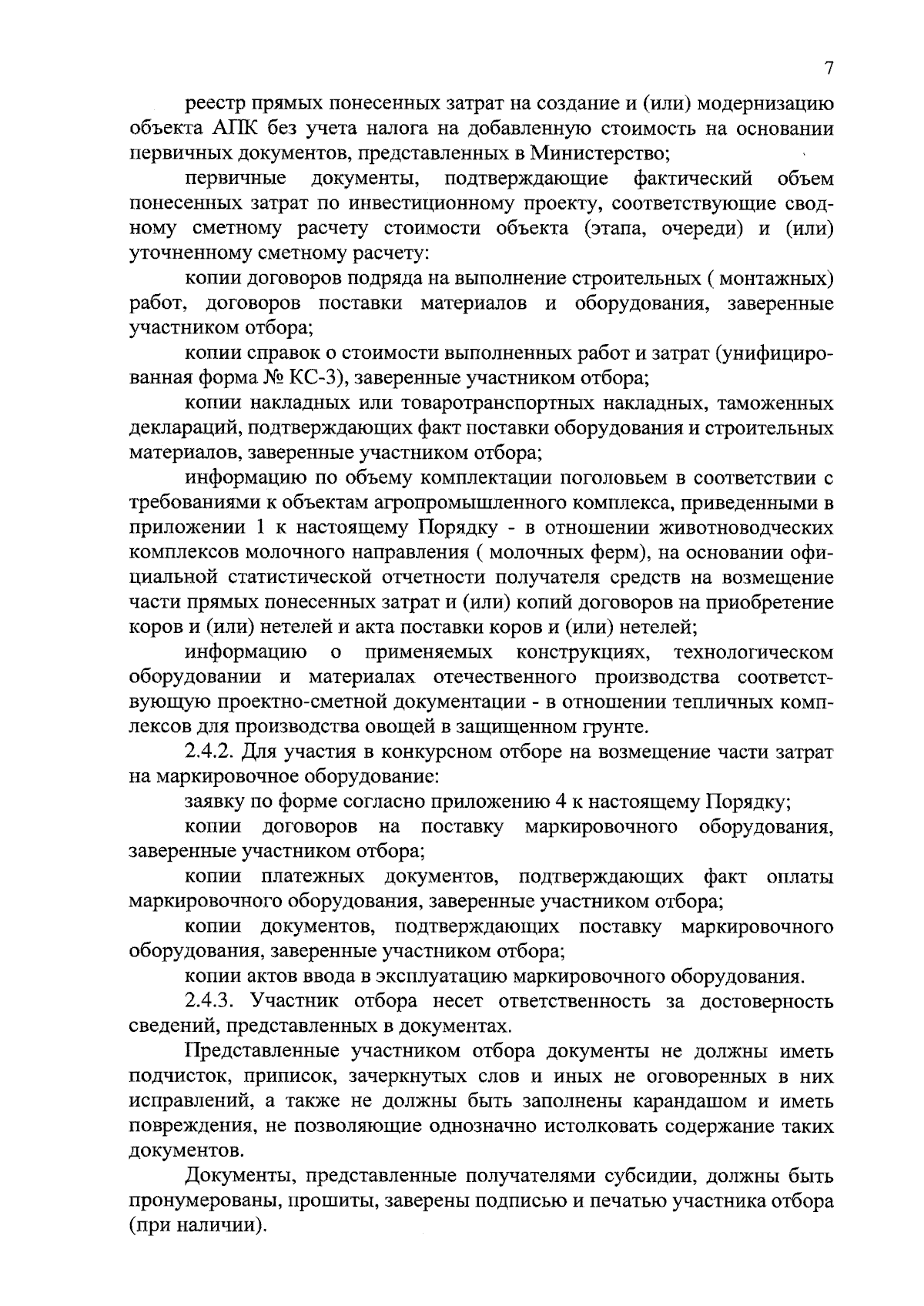 7

реестр прямых понесенных затрат на создание и (или) модернизацию объекта АПК без учета налога на добавленную стоимость на основании первичных документов, представленных в Министерство;

первичные документы, подтверждающие фактический объем понесенных затрат по инвестиционному проекту, соответствующие сводному сметному расчету стоимости объекта (этапа, очереди) и (или) уточненному сметному расчету:

копии договоров подряда на выполнение строительных ( монтажных) работ, договоров поставки материалов и оборудования, заверенные участником отбора;

копии справок о стоимости выполненных работ и затрат (унифицированная форма № КС-3), заверенные участником отбора;

копии накладных или товаротранспортных накладных, таможенных деклараций, подтверждающих факт поставки оборудования и строительных материалов, заверенные участником отбора;

информацию по объему комплектации поголовьем в соответствии с требованиями к объектам агропромышленного комплекса, приведенными в приложении 1 к настоящему Порядку - в отношении животноводческих комплексов молочного направления ( молочных ферм), на основании официальной статистической отчетности получателя средств на возмещение части прямых понесенных затрат и (или) копий договоров на приобретение коров и (или) нетелей и акта поставки коров и (или) нетелей;

информацию о применяемых конструкциях, технологическом оборудовании и материалах отечественного производства соответствующую проектно-сметной документации - в отношении тепличных комплексов для производства овощей в защищенном грунте.

2.4.2. Для участия в конкурсном отборе на возмещение части затрат на маркировочное оборудование:

заявку по форме согласно приложению 4 к настоящему Порядку;

копии договоров на поставку маркировочного оборудования, заверенные участником отбора;

копии платежных документов, подтверждающих факт оплаты маркировочного оборудования, заверенные участником отбора;

копии документов, подтверждающих поставку маркировочного оборудования, заверенные участником отбора;

копии актов ввода в эксплуатацию маркировочного оборудования.

2.4.3. Участник отбора несет ответственность за достоверность сведений, представленных в документах.

Представленные участником отбора документы не должны иметь подчисток, приписок, зачеркнутых слов и иных не оговоренных в них исправлений, а также не должны быть заполнены карандашом и иметь повреждения, не позволяющие однозначно истолковать содержание таких документов.

Документы, представленные получателями субсидии, должны быть пронумерованы, прошиты, заверены подписью и печатью участника отбора (при наличии).